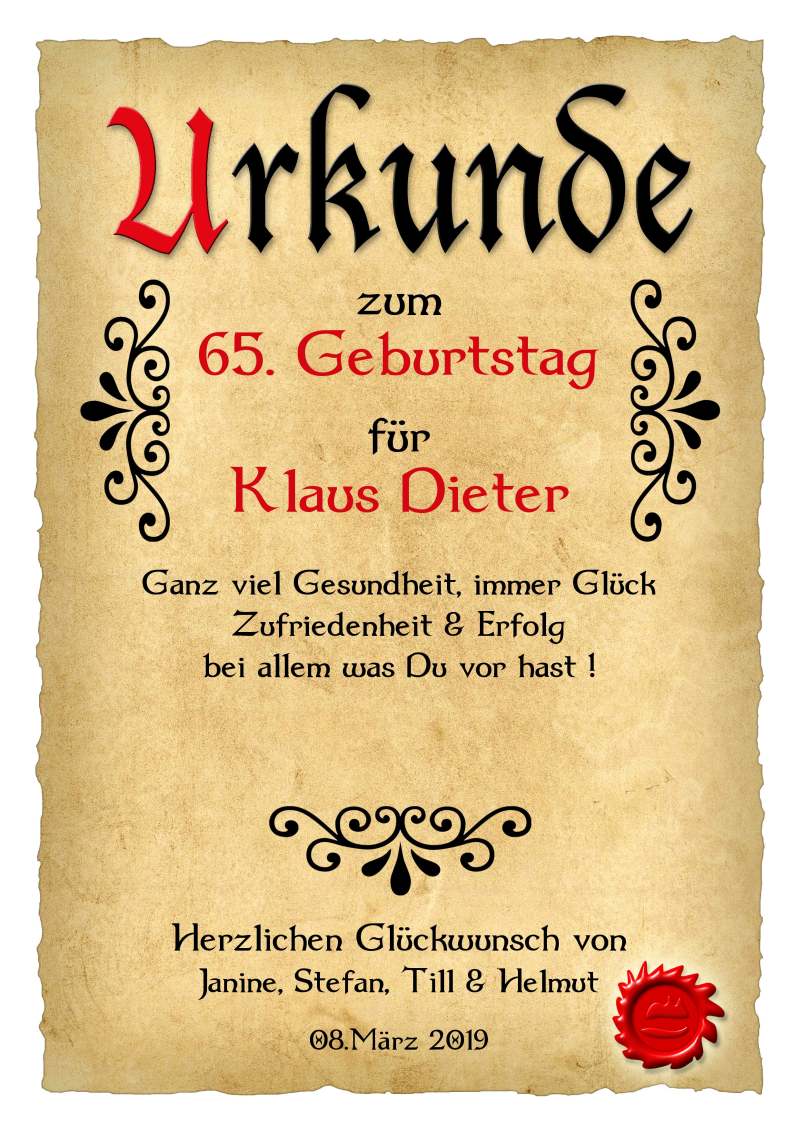 Urkunde

zum
65. Geburtstag
für
Klaus Dieter

Ganz viel Gesundheit, immer Glück
Zufriedenheit & Erfolg
bei allem was Du vor hast !

Herzlichen Glückwunsch von
Janine, Stefan, Till & Helmut

08.März 2019